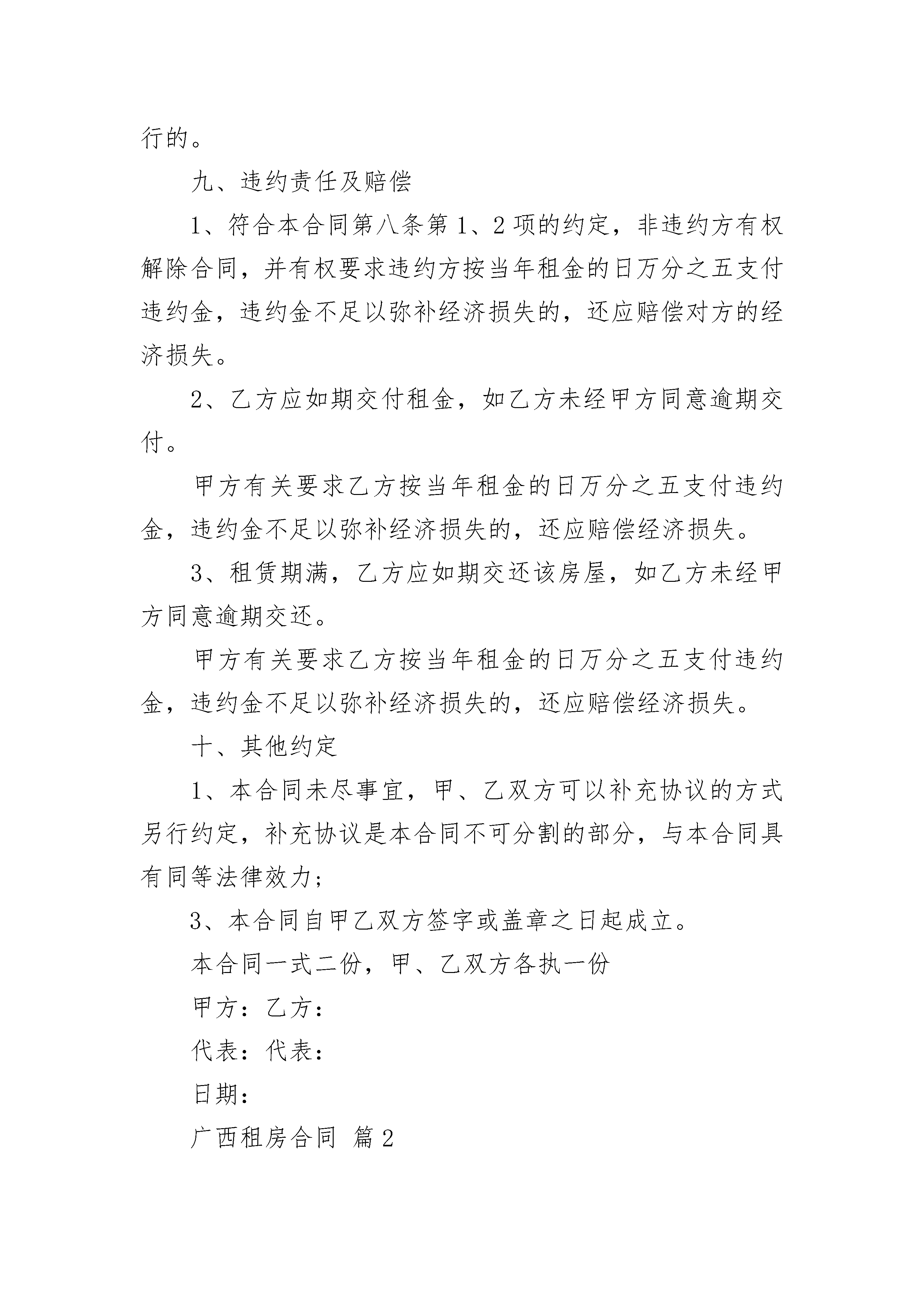 行的。

九、违约责任及赔偿

1、符合本合同第八条第1、2项的约定，非违约方有权解除合同，并有权要求违约方按当年租金的日万分之五支付违约金，违约金不足以弥补经济损失的，还应赔偿对方的经济损失。

2、乙方应如期交付租金，如乙方未经甲方同意逾期交付。

甲方有关要求乙方按当年租金的日万分之五支付违约金，违约金不足以弥补经济损失的，还应赔偿经济损失。

3、租赁期满，乙方应如期交还该房屋，如乙方未经甲方同意逾期交还。

甲方有关要求乙方按当年租金的日万分之五支付违约金，违约金不足以弥补经济损失的，还应赔偿经济损失。

十、其他约定

1、本合同未尽事宜，甲、乙双方可以补充协议的方式另行约定，补充协议是本合同不可分割的部分，与本合同具有同等法律效力；

3、本合同自甲乙双方签字或盖章之日起成立。

本合同一式二份，甲、乙双方各执一份

甲方：乙方：

代表：代表：

日期：

广西租房合同 篇2